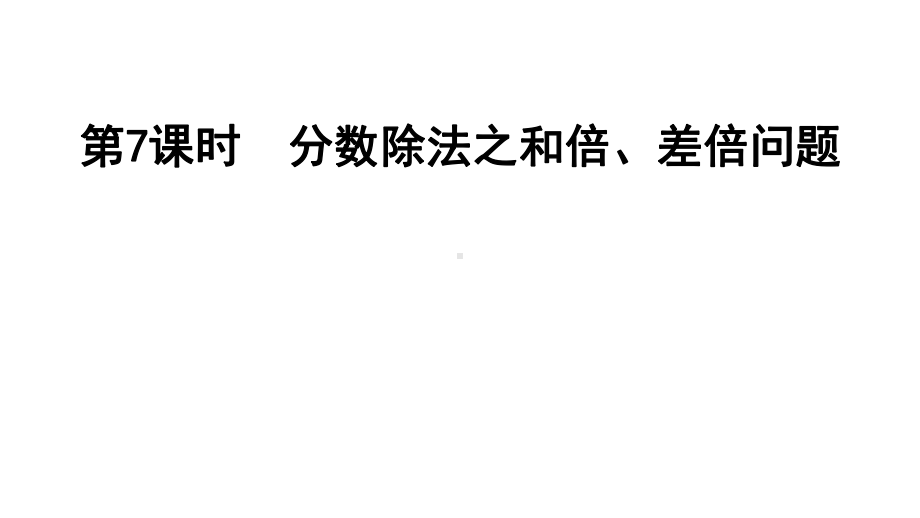 第7课时　分数除法之和倍、差倍问题